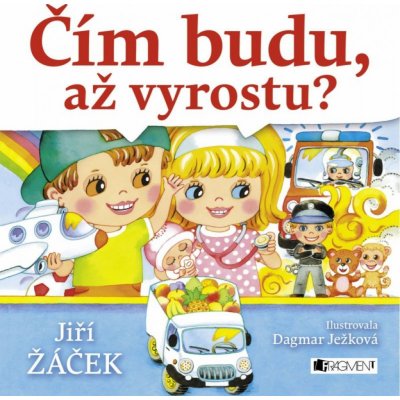 Čím budu, až vyrostu?

Jiří ŽÁČEK

Ilustrovala
Dagmar Ježková

FRAGMENT